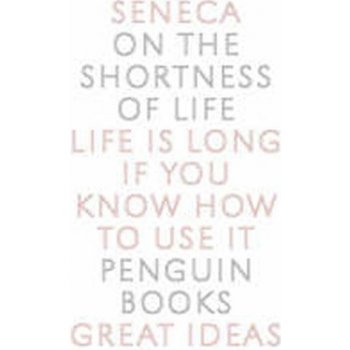 SENECA
ON THE
SHORTNESS
OF LIFE
LIFE IS LONG
IF YOU
KNOW HOW
TO USE IT
PENGUIN
BOOKS
GREAT IDEAS